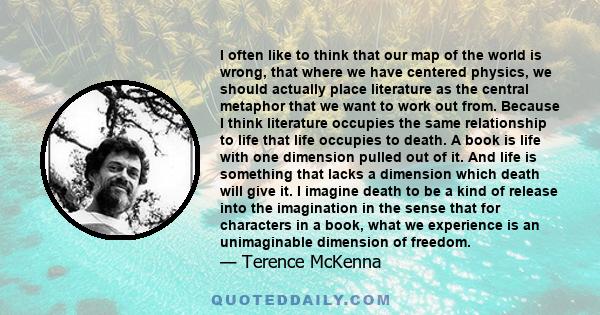 I often like to think that our map of the world is wrong, that where we have centered physics, we should actually place literature as the central metaphor that we want to work out from. Because I think literature occupies the same relationship to life that life occupies to death. A book is life with one dimension pulled out of it. And life is something that lacks a dimension which death will give it. I imagine death to be a kind of release into the imagination in the sense that for characters in a book, what we experience is an unimaginable dimension of freedom.
— Terence McKenna

QUOTEDDAILY.COM